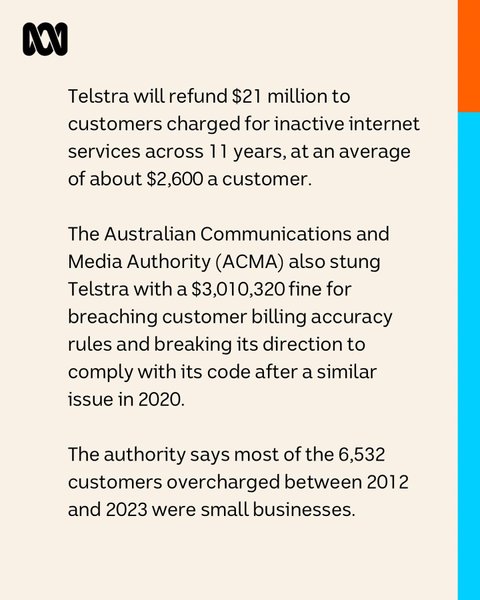 Telstra will refund $21 million to customers charged for inactive internet services across 11 years, at an average of about $2,600 a customer.

The Australian Communications and Media Authority (ACMA) also stung Telstra with a $3,010,320 fine for breaching customer billing accuracy rules and breaking its direction to comply with its code after a similar issue in 2020.

The authority says most of the 6,532 customers overcharged between 2012 and 2023 were small businesses.